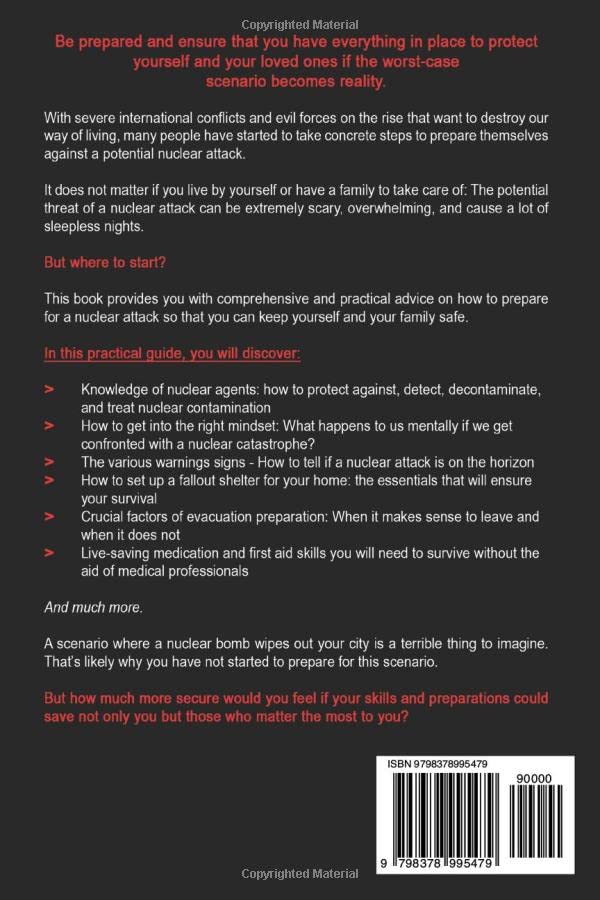 Copyrighted Material

Be prepared and ensure that you have everything in place to protect yourself and your loved ones if the worst-case scenario becomes reality.

With severe international conflicts and evil forces on the rise that want to destroy our way of living, many people have started to take concrete steps to prepare themselves against a potential nuclear attack.

It does not matter if you live by yourself or have a family to take care of: The potential threat of a nuclear attack can be extremely scary, overwhelming, and cause a lot of sleepless nights.

But where to start?

This book provides you with comprehensive and practical advice on how to prepare for a nuclear attack so that you can keep yourself and your family safe.

In this practical guide, you will discover:

> Knowledge of nuclear agents: how to protect against, detect, decontaminate, and treat nuclear contamination
> How to get into the right mindset: What happens to us mentally if we get confronted with a nuclear catastrophe?
> The various warnings signs - How to tell if a nuclear attack is on the horizon
> How to set up a fallout shelter for your home: the essentials that will ensure your survival
> Crucial factors of evacuation preparation: When it makes sense to leave and when it does not
> Live-saving medication and first aid skills you will need to survive without the aid of medical professionals

And much more.

A scenario where a nuclear bomb wipes out your city is a terrible thing to imagine. That's likely why you have not started to prepare for this scenario.

But how much more secure would you feel if your skills and preparations could save not only you but those who matter the most to you?

ISBN 9798378995479
90000
9 798378 995479

Copyrighted Material